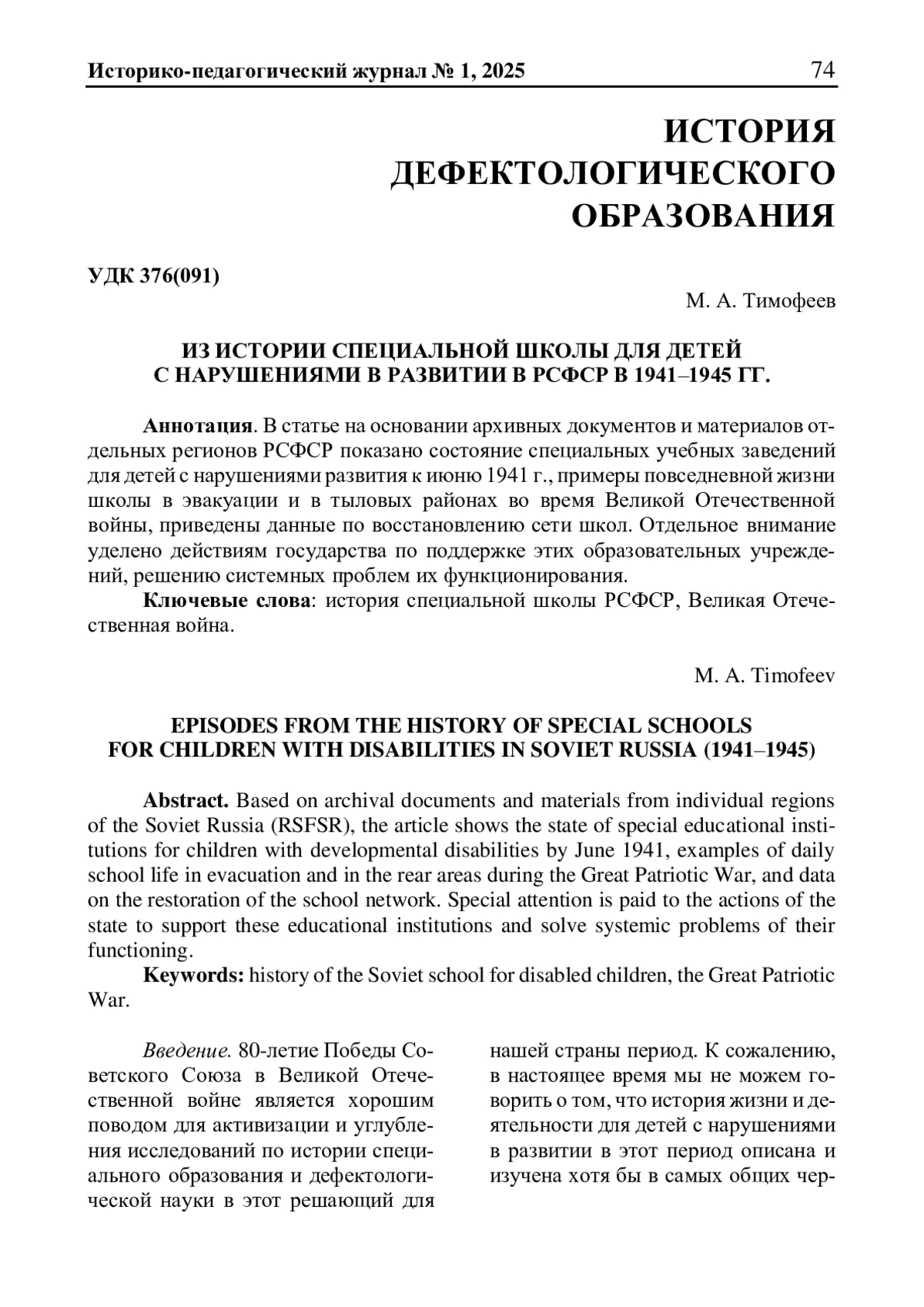 Историко-педагогический журнал № 1, 2025 74

ИСТОРИЯ ДЕФЕКТОЛОГИЧЕСКОГО ОБРАЗОВАНИЯ

УДК 376(091)

М. А. Тимофеев

ИЗ ИСТОРИИ СПЕЦИАЛЬНОЙ ШКОЛЫ ДЛЯ ДЕТЕЙ С НАРУШЕНИЯМИ В РАЗВИТИИ В РСФСР В 1941–1945 ГГ.

Аннотация. В статье на основании архивных документов и материалов отдельных регионов РСФСР показано состояние специальных учебных заведений для детей с нарушениями развития к июню 1941 г., примеры повседневной жизни школы в эвакуации и в тыловых районах во время Великой Отечественной войны, приведены данные по восстановлению сети школ. Отдельное внимание уделено действиям государства по поддержке этих образовательных учреждений, решению системных проблем их функционирования.

Ключевые слова: история специальной школы РСФСР, Великая Отечественная война.

M. A. Timofeev

EPISODES FROM THE HISTORY OF SPECIAL SCHOOLS FOR CHILDREN WITH DISABILITIES IN SOVIET RUSSIA (1941–1945)

Abstract. Based on archival documents and materials from individual regions of the Soviet Russia (RSFSR), the article shows the state of special educational institutions for children with developmental disabilities by June 1941, examples of daily school life in evacuation and in the rear areas during the Great Patriotic War, and data on the restoration of the school network. Special attention is paid to the actions of the state to support these educational institutions and solve systemic problems of their functioning.

Keywords: history of the Soviet school for disabled children, the Great Patriotic War.

Введение. 80-летие Победы Советского Союза в Великой Отечественной войне является хорошим поводом для активизации и углубления исследований по истории специального образования и дефектологической науки в этот решающий для нашей страны период. К сожалению, в настоящее время мы не можем говорить о том, что история жизни и деятельности для детей с нарушениями в развитии в этот период описана и изучена хотя бы в самых общих чер-